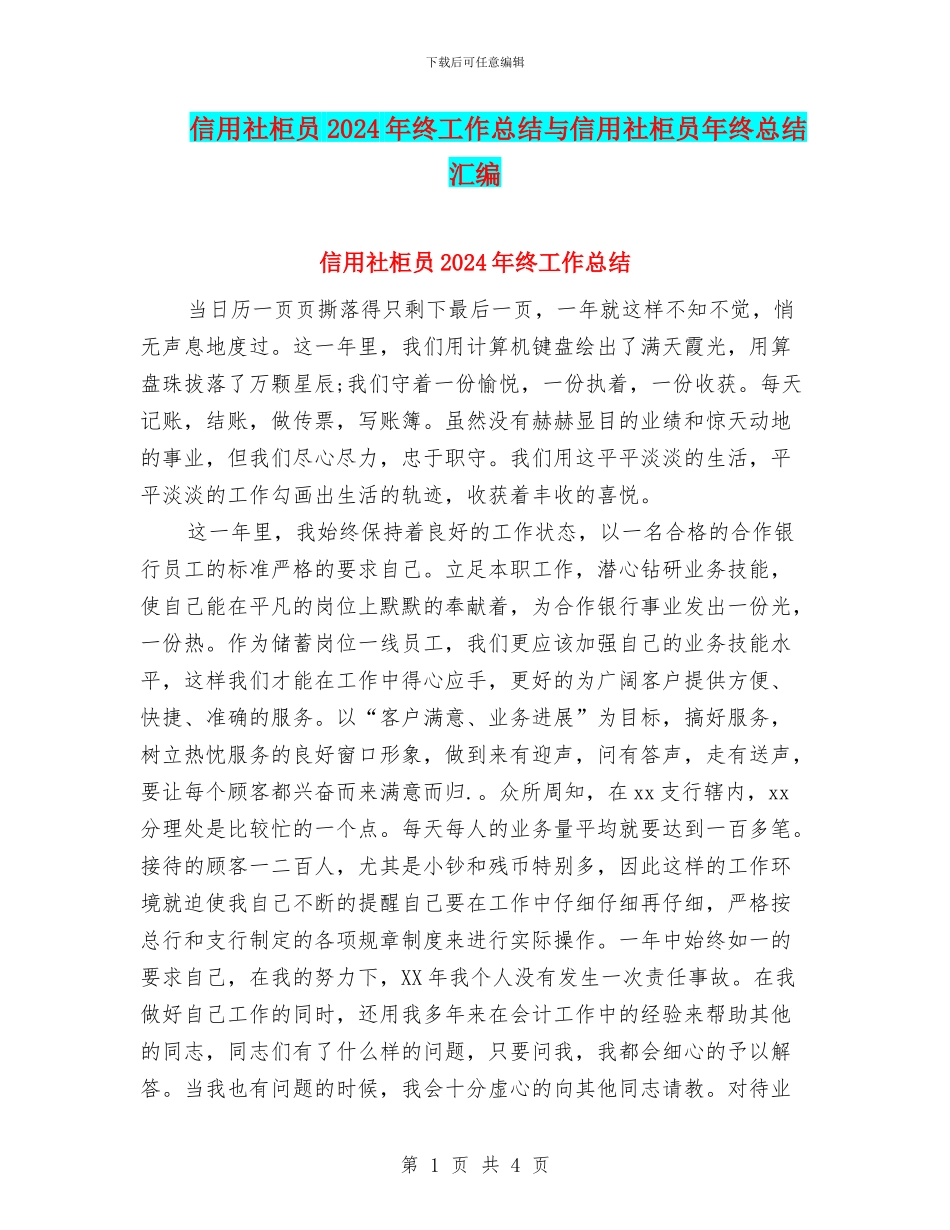 下载后可任意编辑

信用社柜员2024年终工作总结与信用社柜员年终总结汇编

信用社柜员2024年终工作总结

当日历一页页撕落得只剩下最后一页，一年就这样不知不觉，悄无声息地度过。这一年里，我们用计算机键盘绘出了满天霞光，用算盘珠拔落了万颗星辰;我们守着一份愉悦，一份执着，一份收获。每天记账，结账，做传票，写账簿。虽然没有赫赫显目的业绩和惊天动地的事业，但我们尽心尽力，忠于职守。我们用这平平淡淡的生活，平平淡淡的工作勾画出生活的轨迹，收获着丰收的喜悦。

这一年里，我始终保持着良好的工作状态，以一名合格的合作银行员工的标准严格的要求自己。立足本职工作，潜心钻研业务技能，使自己能在平凡的岗位上默默的奉献着，为合作银行事业发出一份光，一份热。作为储蓄岗位一线员工，我们更应该加强自己的业务技能水平，这样我们才能在工作中得心应手，更好的为广阔客户提供方便、快捷、准确的服务。以“客户满意、业务进展”为目标，搞好服务，树立热忱服务的良好窗口形象，做到来有迎声，问有答声，走有送声，要让每个顾客都兴奋而来满意而归.。众所周知，在xx支行辖内，xx分理处是比较忙的一个点。每天每人的业务量平均就要达到一百多笔。接待的顾客一二百人，尤其是小钞和残币特别多，因此这样的工作环境就迫使我自己不断的提醒自己要在工作中仔细仔细再仔细，严格按总行和支行制定的各项规章制度来进行实际操作。一年中始终如一的要求自己，在我的努力下，XX年我个人没有发生一次责任事故。在我做好自己工作的同时，还用我多年来在会计工作中的经验来帮助其他的同志，同志们有了什么样的问题，只要问我，我都会细心的予以解答。当我也有问题的时候，我会十分虚心的向其他同志请教。对待业

第 1 页 共 4 页